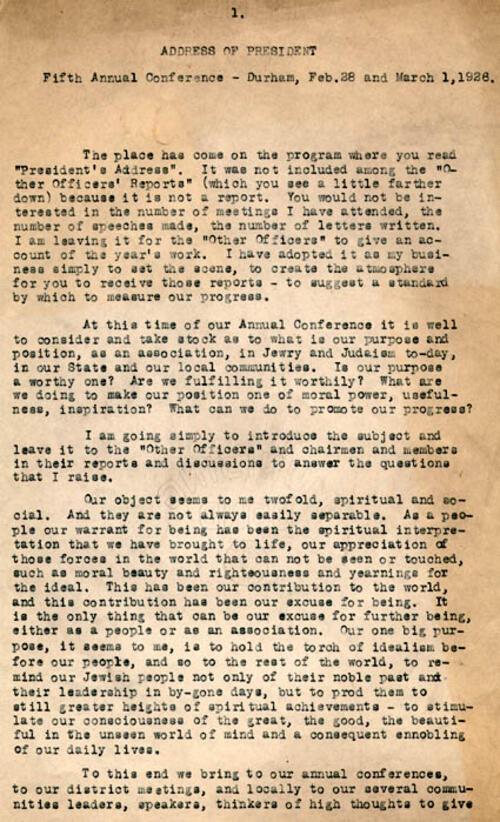 1.

ADDRESS OF PRESIDENT

Fifth Annual Conference - Durham, Feb.28 and March 1,1926.

The place has come on the program where you read "President's Address". It was not included among the "Other Officers' Reports" (which you see a little farther down) because it is not a report. You would not be interested in the number of meetings I have attended, the number of speeches made, the number of letters written. I am leaving it for the "Other Officers" to give an account of the year's work. I have adopted it as my business simply to set the scene, to create the atmosphere for you to receive those reports - to suggest a standard by which to measure our progress.

At this time of our Annual Conference it is well to consider and take stock as to what is our purpose and position, as an association, in Jewry and Judaism to-day, in our State and our local communities. Is our purpose a worthy one? Are we fulfilling it worthily? What are we doing to make our position one of moral power, usefulness, inspiration? What can we do to promote our progress?

I am going simply to introduce the subject and leave it to the "Other Officers" and chairmen and members in their reports and discussions to answer the questions that I raise.

Our object seems to me twofold, spiritual and social. And they are not always easily separable. As a people our warrant for being has been the spiritual interpretation that we have brought to life, our appreciation of those forces in the world that can not be seen or touched, such as moral beauty and righteousness and yearnings for the ideal. This has been our contribution to the world, and this contribution has been our excuse for being. It is the only thing that can be our excuse for further being, either as a people or as an association. Our one big purpose, it seems to me, is to hold the torch of idealism before our people, and so to the rest of the world, to remind our Jewish people not only of their noble past and their leadership in by-gone days, but to prod them to still greater heights of spiritual achievements - to stimulate our consciousness of the great, the good, the beautiful in the unseen world of mind and a consequent ennobling of our daily lives.

To this end we bring to our annual conferences, to our district meetings, and locally to our several communities leaders, speakers, thinkers of high thoughts to give